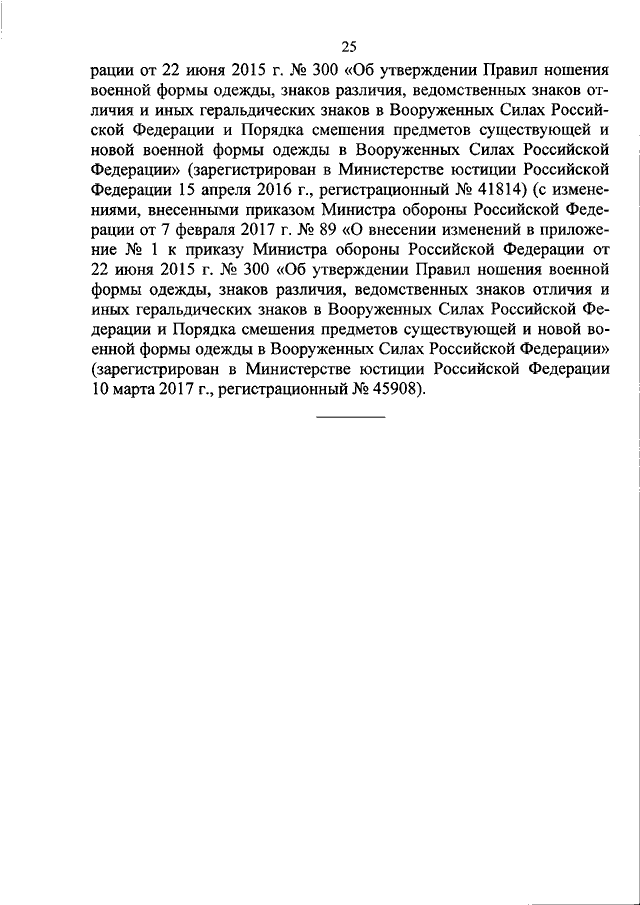 25

рации от 22 июня 2015 г. № 300 «Об утверждении Правил ношения военной формы одежды, знаков различия, ведомственных знаков отличия и иных геральдических знаков в Вооруженных Силах Российской Федерации и Порядка смешения предметов существующей и новой военной формы одежды в Вооруженных Силах Российской Федерации» (зарегистрирован в Министерстве юстиции Российской Федерации 15 апреля 2016 г., регистрационный № 41814) (с изменениями, внесенными приказом Министра обороны Российской Федерации от 7 февраля 2017 г. № 89 «О внесении изменений в приложение № 1 к приказу Министра обороны Российской Федерации от 22 июня 2015 г. № 300 «Об утверждении Правил ношения военной формы одежды, знаков различия, ведомственных знаков отличия и иных геральдических знаков в Вооруженных Силах Российской Федерации и Порядка смешения предметов существующей и новой военной формы одежды в Вооруженных Силах Российской Федерации» (зарегистрирован в Министерстве юстиции Российской Федерации 10 марта 2017 г., регистрационный № 45908).